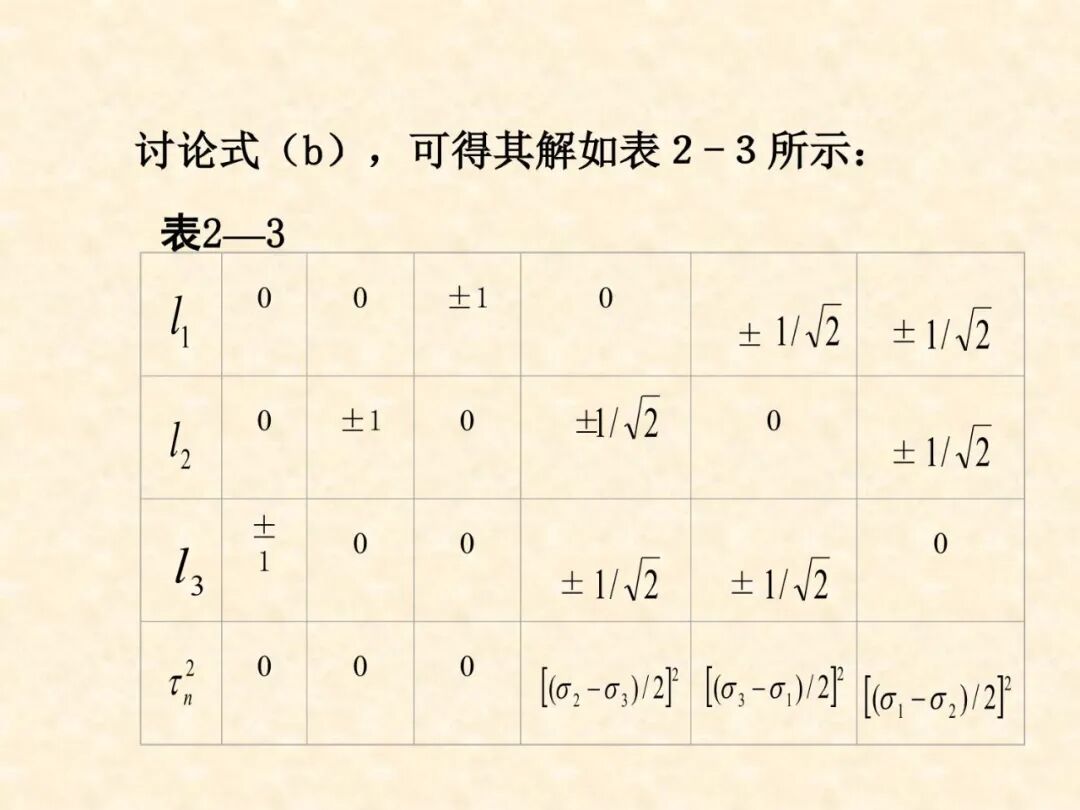 讨论式（b），可得其解如表2－3所示：

表2—3

| $l_1$ | 0 | 0 | $\pm 1$ | 0 | $\pm 1/\sqrt{2}$ | $\pm 1/\sqrt{2}$ |
|---|---|---|---|---|---|---|
| $l_2$ | 0 | $\pm 1$ | 0 | $\pm 1/\sqrt{2}$ | 0 | $\pm 1/\sqrt{2}$ |
| $l_3$ | $\pm 1$ | 0 | 0 | $\pm 1/\sqrt{2}$ | $\pm 1/\sqrt{2}$ | 0 |
| $\tau_n^2$ | 0 | 0 | 0 | $[(\sigma_2-\sigma_3)/2]^2$ | $[(\sigma_3-\sigma_1)/2]^2$ | $[(\sigma_1-\sigma_2)/2]^2$ |